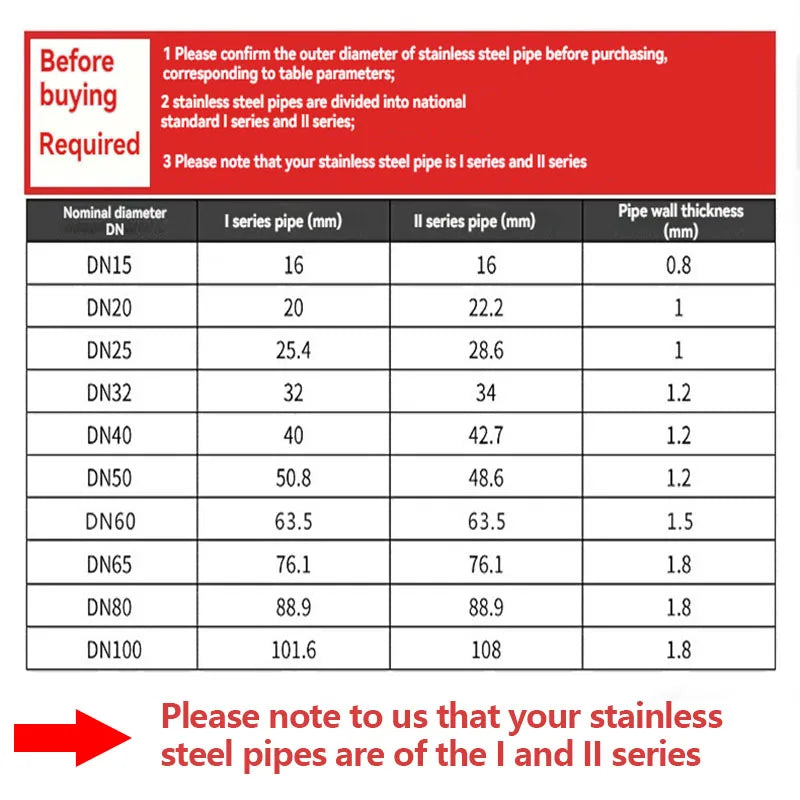 Before buying Required

1 Please confirm the outer diameter of stainless steel pipe before purchasing, corresponding to table parameters;

2 stainless steel pipes are divided into national standard I series and II series;

3 Please note that your stainless steel pipe is I series and II series

| Nominal diameter DN | I series pipe (mm) | II series pipe (mm) | Pipe wall thickness (mm) |
|---|---|---|---|
| DN15 | 16 | 16 | 0.8 |
| DN20 | 20 | 22.2 | 1 |
| DN25 | 25.4 | 28.6 | 1 |
| DN32 | 32 | 34 | 1.2 |
| DN40 | 40 | 42.7 | 1.2 |
| DN50 | 50.8 | 48.6 | 1.2 |
| DN60 | 63.5 | 63.5 | 1.5 |
| DN65 | 76.1 | 76.1 | 1.8 |
| DN80 | 88.9 | 88.9 | 1.8 |
| DN100 | 101.6 | 108 | 1.8 |

Please note to us that your stainless steel pipes are of the I and II series